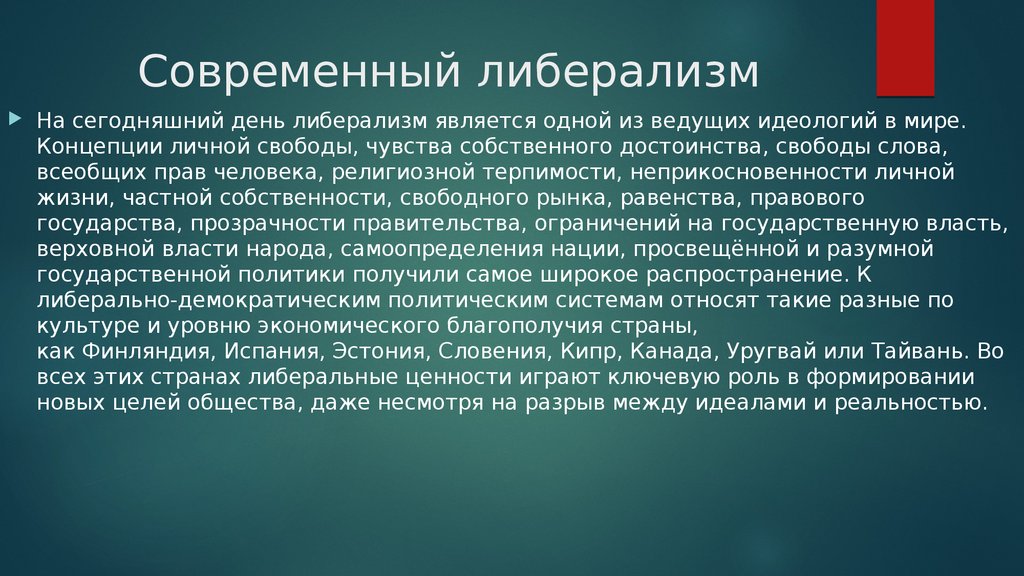 Современный либерализм

На сегодняшний день либерализм является одной из ведущих идеологий в мире. Концепции личной свободы, чувства собственного достоинства, свободы слова, всеобщих прав человека, религиозной терпимости, неприкосновенности личной жизни, частной собственности, свободного рынка, равенства, правового государства, прозрачности правительства, ограничений на государственную власть, верховной власти народа, самоопределения нации, просвещённой и разумной государственной политики получили самое широкое распространение. К либерально-демократическим политическим системам относят такие разные по культуре и уровню экономического благополучия страны, как Финляндия, Испания, Эстония, Словения, Кипр, Канада, Уругвай или Тайвань. Во всех этих странах либеральные ценности играют ключевую роль в формировании новых целей общества, даже несмотря на разрыв между идеалами и реальностью.